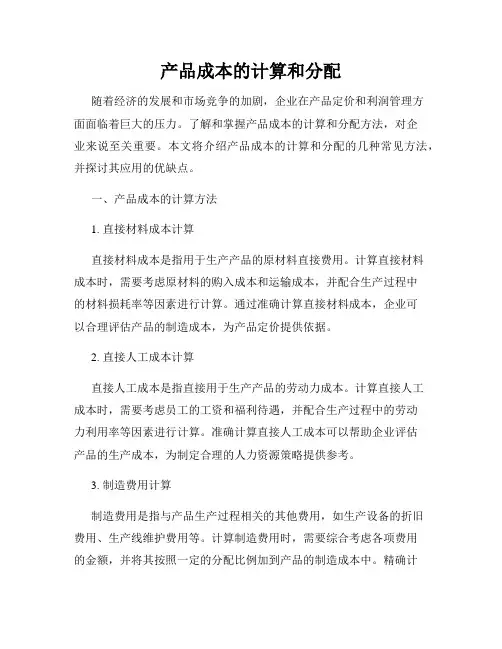 产品成本的计算和分配

随着经济的发展和市场竞争的加剧，企业在产品定价和利润管理方面面临着巨大的压力。了解和掌握产品成本的计算和分配方法，对企业来说至关重要。本文将介绍产品成本的计算和分配的几种常见方法，并探讨其应用的优缺点。

一、产品成本的计算方法

1. 直接材料成本计算

直接材料成本是指用于生产产品的原材料直接费用。计算直接材料成本时，需要考虑原材料的购入成本和运输成本，并配合生产过程中的材料损耗率等因素进行计算。通过准确计算直接材料成本，企业可以合理评估产品的制造成本，为产品定价提供依据。

2. 直接人工成本计算

直接人工成本是指直接用于生产产品的劳动力成本。计算直接人工成本时，需要考虑员工的工资和福利待遇，并配合生产过程中的劳动力利用率等因素进行计算。准确计算直接人工成本可以帮助企业评估产品的生产成本，为制定合理的人力资源策略提供参考。

3. 制造费用计算

制造费用是指与产品生产过程相关的其他费用，如生产设备的折旧费用、生产线维护费用等。计算制造费用时，需要综合考虑各项费用的金额，并将其按照一定的分配比例加到产品的制造成本中。精确计